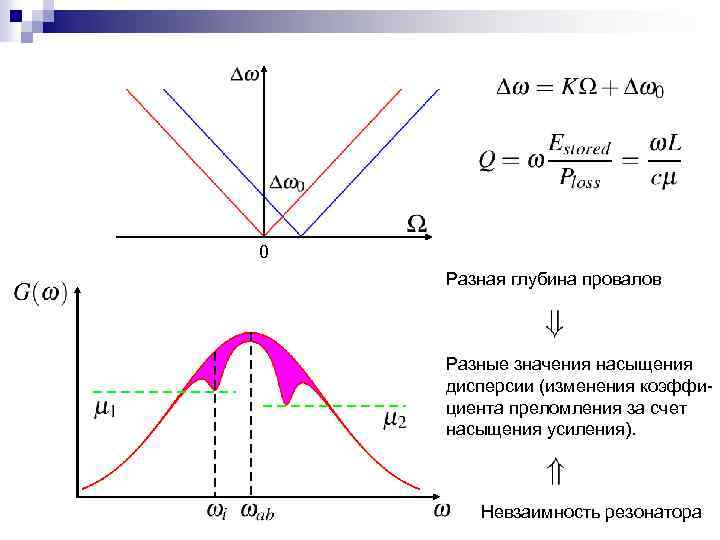 $\Delta\omega$

$\Delta\omega_0$

$\Omega$

0

$\Delta\omega = K\Omega + \Delta\omega_0$

$Q = \omega \frac{E_{stored}}{P_{loss}} = \frac{\omega L}{c\mu}$

$G(\omega)$

$\mu_1$

$\mu_2$

$\omega_i$ $\omega_{ab}$ $\omega$

Разная глубина провалов

$\Downarrow$

Разные значения насыщения дисперсии (изменения коэффициента преломления за счет насыщения усиления).

$\Uparrow$

Невзаимность резонатора